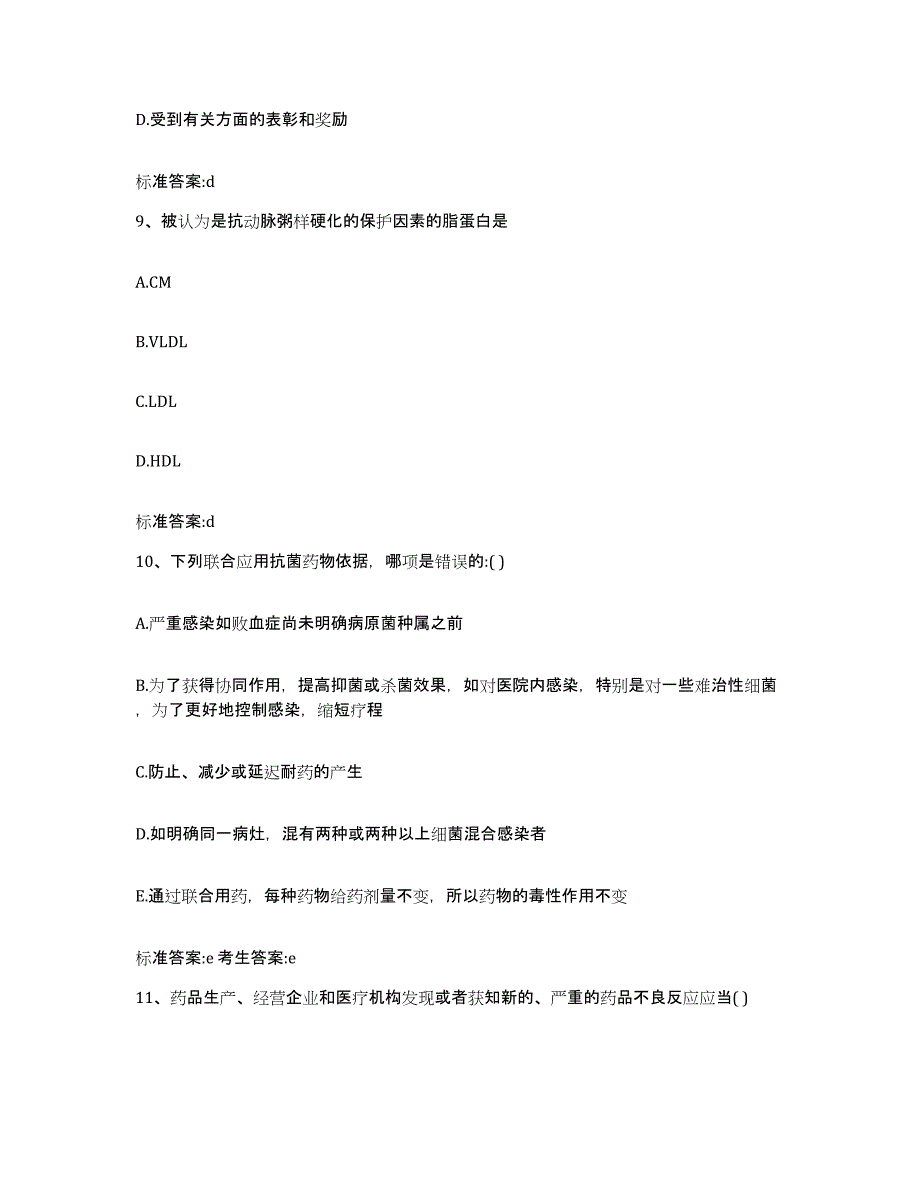 D.受到有关方面的表彰和奖励

标准答案:d

9、被认为是抗动脉粥样硬化的保护因素的脂蛋白是

A.CM

B.VLDL

C.LDL

D.HDL

标准答案:d

10、下列联合应用抗菌药物依据，哪项是错误的:( )

A.严重感染如败血症尚未明确病原菌种属之前

B.为了获得协同作用，提高抑菌或杀菌效果，如对医院内感染，特别是对一些难治性细菌，为了更好地控制感染，缩短疗程

C.防止、减少或延迟耐药的产生

D.如明确同一病灶，混有两种或两种以上细菌混合感染者

E.通过联合用药，每种药物给药剂量不变，所以药物的毒性作用不变

标准答案:e 考生答案:e

11、药品生产、经营企业和医疗机构发现或者获知新的、严重的药品不良反应应当( )